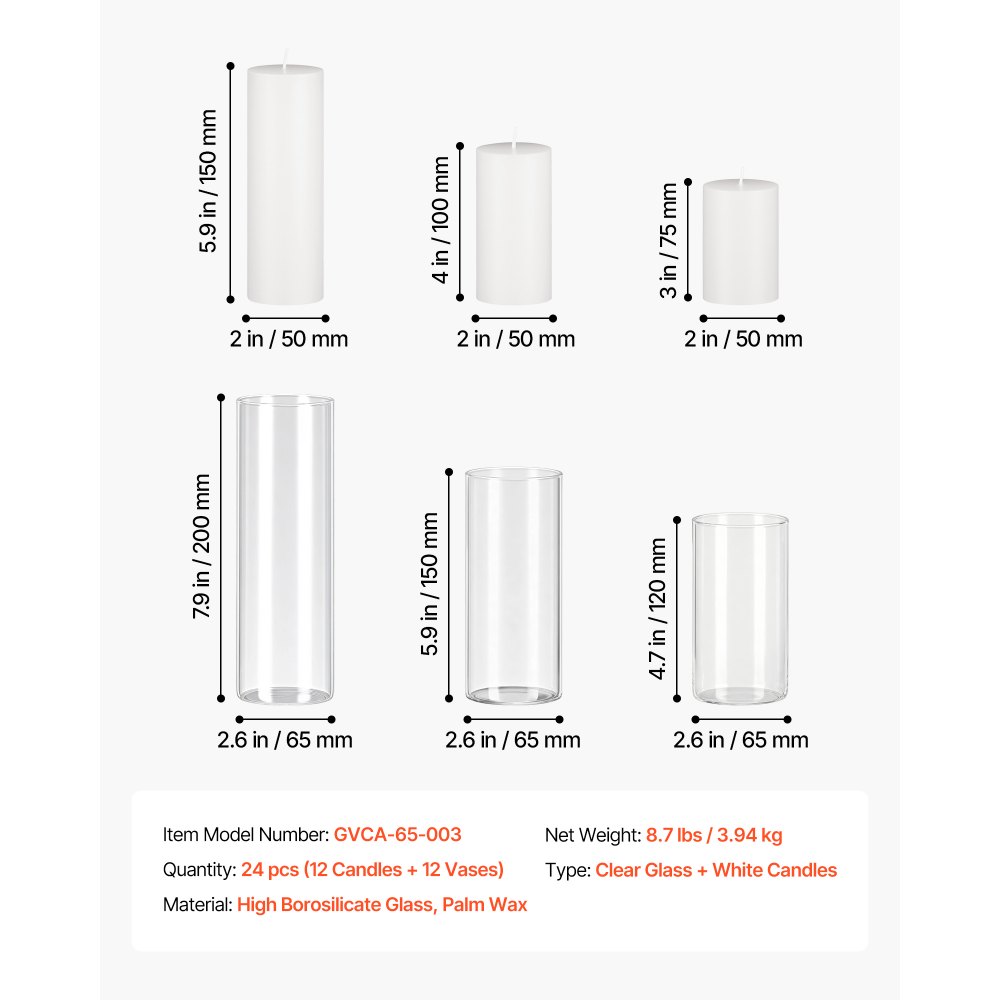 5.9 in / 150 mm
2 in / 50 mm

4 in / 100 mm
2 in / 50 mm

3 in / 75 mm
2 in / 50 mm

7.9 in / 200 mm
2.6 in / 65 mm

5.9 in / 150 mm
2.6 in / 65 mm

4.7 in / 120 mm
2.6 in / 65 mm

Item Model Number: GVCA-65-003
Quantity: 24 pcs (12 Candles + 12 Vases)
Material: High Borosilicate Glass, Palm Wax

Net Weight: 8.7 lbs / 3.94 kg
Type: Clear Glass + White Candles